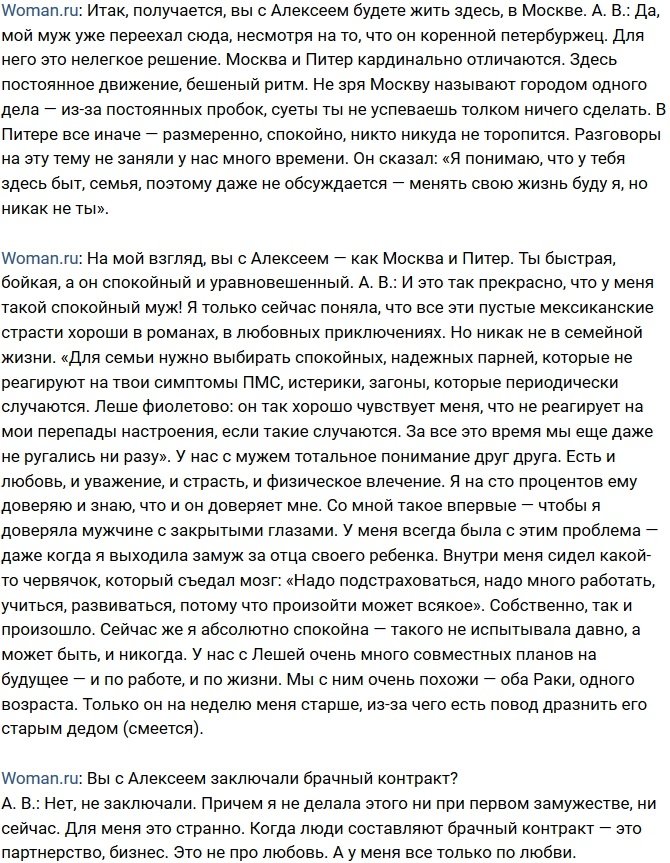 Woman.ru: Итак, получается, вы с Алексеем будете жить здесь, в Москве. А. В.: Да, мой муж уже переехал сюда, несмотря на то, что он коренной петербуржец. Для него это нелегкое решение. Москва и Питер кардинально отличаются. Здесь постоянное движение, бешеный ритм. Не зря Москву называют городом одного дела — из-за постоянных пробок, суеты ты не успеваешь толком ничего сделать. В Питере все иначе — размеренно, спокойно, никто никуда не торопится. Разговоры на эту тему не заняли у нас много времени. Он сказал: «Я понимаю, что у тебя здесь быт, семья, поэтому даже не обсуждается — менять свою жизнь буду я, но никак не ты».

Woman.ru: На мой взгляд, вы с Алексеем — как Москва и Питер. Ты быстрая, бойкая, а он спокойный и уравновешенный. А. В.: И это так прекрасно, что у меня такой спокойный муж! Я только сейчас поняла, что все эти пустые мексиканские страсти хороши в романах, в любовных приключениях. Но никак не в семейной жизни. «Для семьи нужно выбирать спокойных, надежных парней, которые не реагируют на твои симптомы ПМС, истерики, загоны, которые периодически случаются. Леше фиолетово: он так хорошо чувствует меня, что не реагирует на мои перепады настроения, если такие случаются. За все это время мы еще даже не ругались ни разу». У нас с мужем тотальное понимание друг друга. Есть и любовь, и уважение, и страсть, и физическое влечение. Я на сто процентов ему доверяю и знаю, что и он доверяет мне. Со мной такое впервые — чтобы я доверяла мужчине с закрытыми глазами. У меня всегда была с этим проблема — даже когда я выходила замуж за отца своего ребенка. Внутри меня сидел какой-то червячок, который съедал мозг: «Надо подстраховаться, надо много работать, учиться, развиваться, потому что произойти может всякое». Собственно, так и произошло. Сейчас же я абсолютно спокойна — такого не испытывала давно, а может быть, и никогда. У нас с Лешей очень много совместных планов на будущее — и по работе, и по жизни. Мы с ним очень похожи — оба Раки, одного возраста. Только он на неделю меня старше, из-за чего есть повод дразнить его старым дедом (смеется).

Woman.ru: Вы с Алексеем заключали брачный контракт?
А. В.: Нет, не заключали. Причем я не делала этого ни при первом замужестве, ни сейчас. Для меня это странно. Когда люди составляют брачный контракт — это партнерство, бизнес. Это не про любовь. А у меня все только по любви.